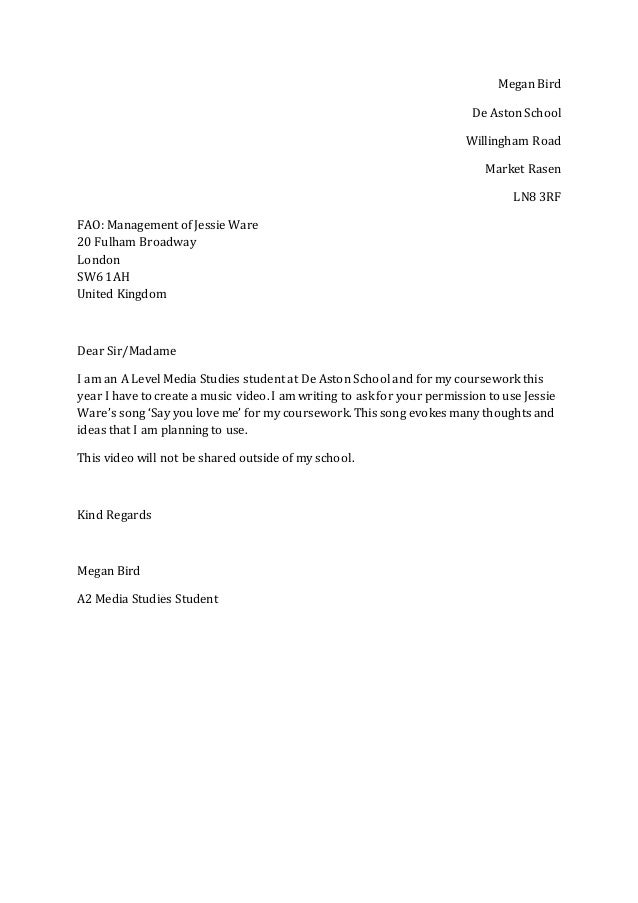 Megan Bird

De Aston School

Willingham Road

Market Rasen

LN8 3RF

FAO: Management of Jessie Ware
20 Fulham Broadway
London
SW6 1AH
United Kingdom

Dear Sir/Madame

I am an A Level Media Studies student at De Aston School and for my coursework this year I have to create a music video. I am writing to ask for your permission to use Jessie Ware's song 'Say you love me' for my coursework. This song evokes many thoughts and ideas that I am planning to use.

This video will not be shared outside of my school.

Kind Regards

Megan Bird

A2 Media Studies Student